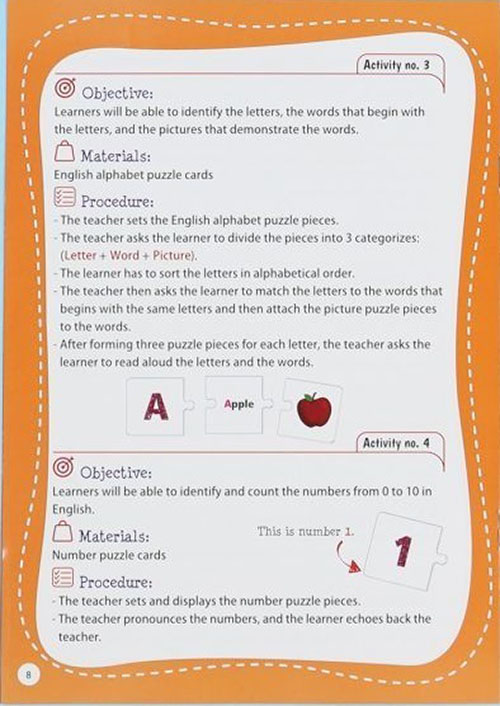 Activity no. 3

Objective:
Learners will be able to identify the letters, the words that begin with the letters, and the pictures that demonstrate the words.

Materials:
English alphabet puzzle cards

Procedure:
- The teacher sets the English alphabet puzzle pieces.
- The teacher asks the learner to divide the pieces into 3 categorizes: (Letter + Word + Picture).
- The learner has to sort the letters in alphabetical order.
- The teacher then asks the learner to match the letters to the words that begins with the same letters and then attach the picture puzzle pieces to the words.
- After forming three puzzle pieces for each letter, the teacher asks the learner to read aloud the letters and the words.

A Apple

Activity no. 4

Objective:
Learners will be able to identify and count the numbers from 0 to 10 in English.

Materials:
Number puzzle cards

This is number 1.

1

Procedure:
- The teacher sets and displays the number puzzle pieces.
- The teacher pronounces the numbers, and the learner echoes back the teacher.

8